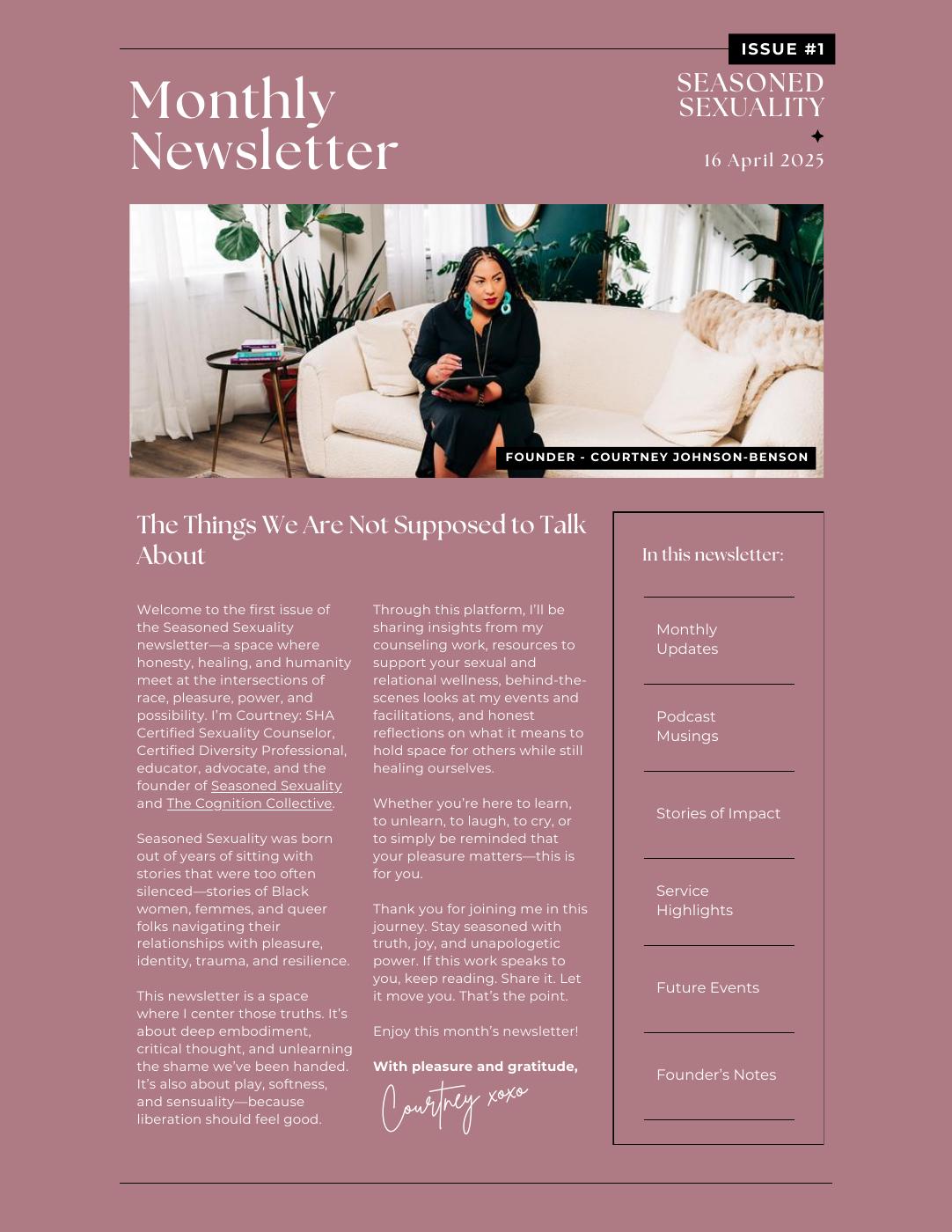 ISSUE #1

Monthly Newsletter

SEASONED SEXUALITY

16 April 2025

FOUNDER - COURTNEY JOHNSON-BENSON

The Things We Are Not Supposed to Talk About

Welcome to the first issue of the Seasoned Sexuality newsletter—a space where honesty, healing, and humanity meet at the intersections of race, pleasure, power, and possibility. I'm Courtney: SHA Certified Sexuality Counselor, Certified Diversity Professional, educator, advocate, and the founder of Seasoned Sexuality and The Cognition Collective.

Seasoned Sexuality was born out of years of sitting with stories that were too often silenced—stories of Black women, femmes, and queer folks navigating their relationships with pleasure, identity, trauma, and resilience.

This newsletter is a space where I center those truths. It's about deep embodiment, critical thought, and unlearning the shame we've been handed. It's also about play, softness, and sensuality—because liberation should feel good.

Through this platform, I'll be sharing insights from my counseling work, resources to support your sexual and relational wellness, behind-the-scenes looks at my events and facilitations, and honest reflections on what it means to hold space for others while still healing ourselves.

Whether you're here to learn, to unlearn, to laugh, to cry, or to simply be reminded that your pleasure matters—this is for you.

Thank you for joining me in this journey. Stay seasoned with truth, joy, and unapologetic power. If this work speaks to you, keep reading. Share it. Let it move you. That's the point.

Enjoy this month's newsletter!

With pleasure and gratitude,

Courtney xoxo

In this newsletter:

Monthly Updates

Podcast Musings

Stories of Impact

Service Highlights

Future Events

Founder's Notes